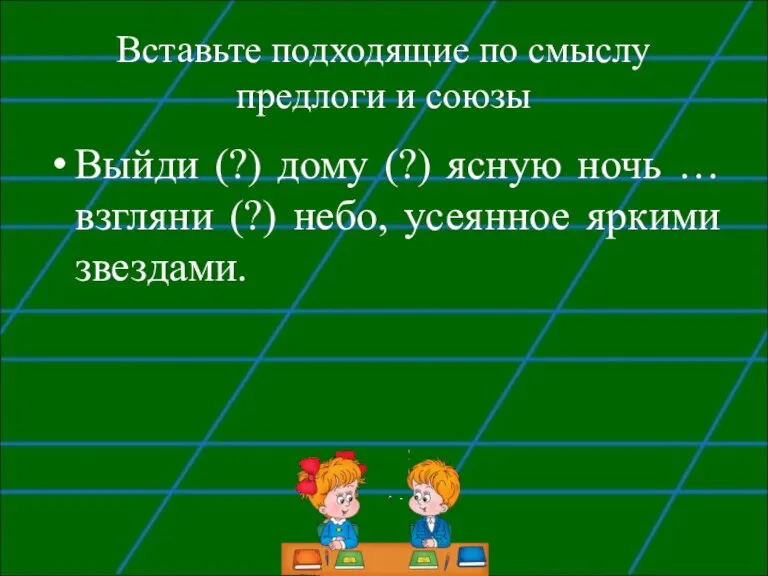 Вставьте подходящие по смыслу предлоги и союзы

• Выйди (?) дому (?) ясную ночь … взгляни (?) небо, усеянное яркими звездами.